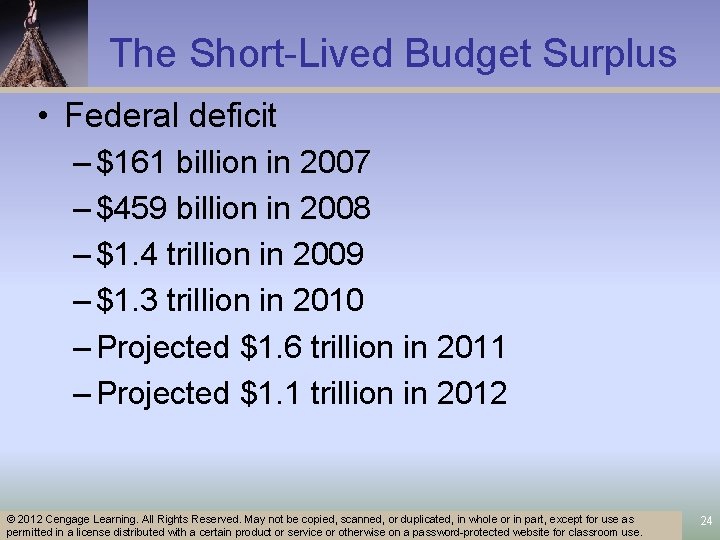 The Short-Lived Budget Surplus

• Federal deficit
– \$161 billion in 2007
– \$459 billion in 2008
– \$1.4 trillion in 2009
– \$1.3 trillion in 2010
– Projected \$1.6 trillion in 2011
– Projected \$1.1 trillion in 2012

© 2012 Cengage Learning. All Rights Reserved. May not be copied, scanned, or duplicated, in whole or in part, except for use as permitted in a license distributed with a certain product or service or otherwise on a password-protected website for classroom use.

24